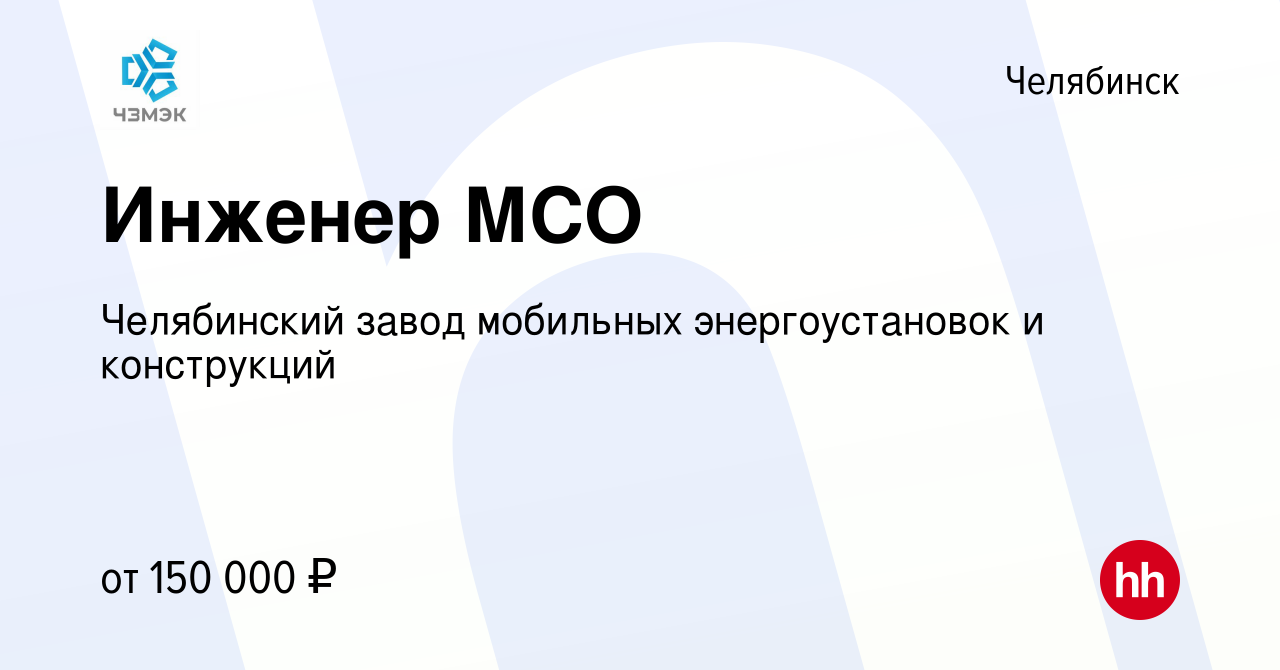 ЧЗМЭК

Челябинск

Инженер МСО

Челябинский завод мобильных энергоустановок и конструкций

от 150 000 ₽

hh